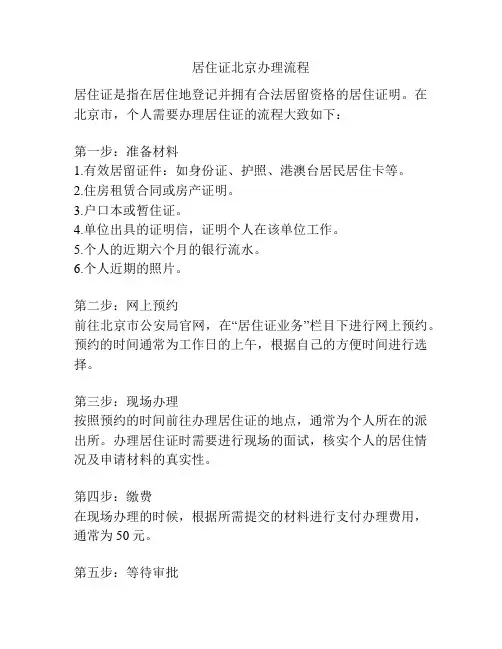 居住证北京办理流程

居住证是指在居住地登记并拥有合法居留资格的居住证明。在北京市，个人需要办理居住证的流程大致如下：

第一步：准备材料
1.有效居留证件：如身份证、护照、港澳台居民居住卡等。
2.住房租赁合同或房产证明。
3.户口本或暂住证。
4.单位出具的证明信，证明个人在该单位工作。
5.个人的近期六个月的银行流水。
6.个人近期的照片。

第二步：网上预约
前往北京市公安局官网，在“居住证业务”栏目下进行网上预约。预约的时间通常为工作日的上午，根据自己的方便时间进行选择。

第三步：现场办理
按照预约的时间前往办理居住证的地点，通常为个人所在的派出所。办理居住证时需要进行现场的面试，核实个人的居住情况及申请材料的真实性。

第四步：缴费
在现场办理的时候，根据所需提交的材料进行支付办理费用，通常为 50 元。

第五步：等待审批